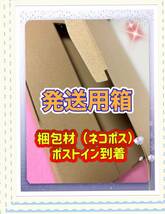 発送用箱

梱包材（ネコポス）
ポストイン到着